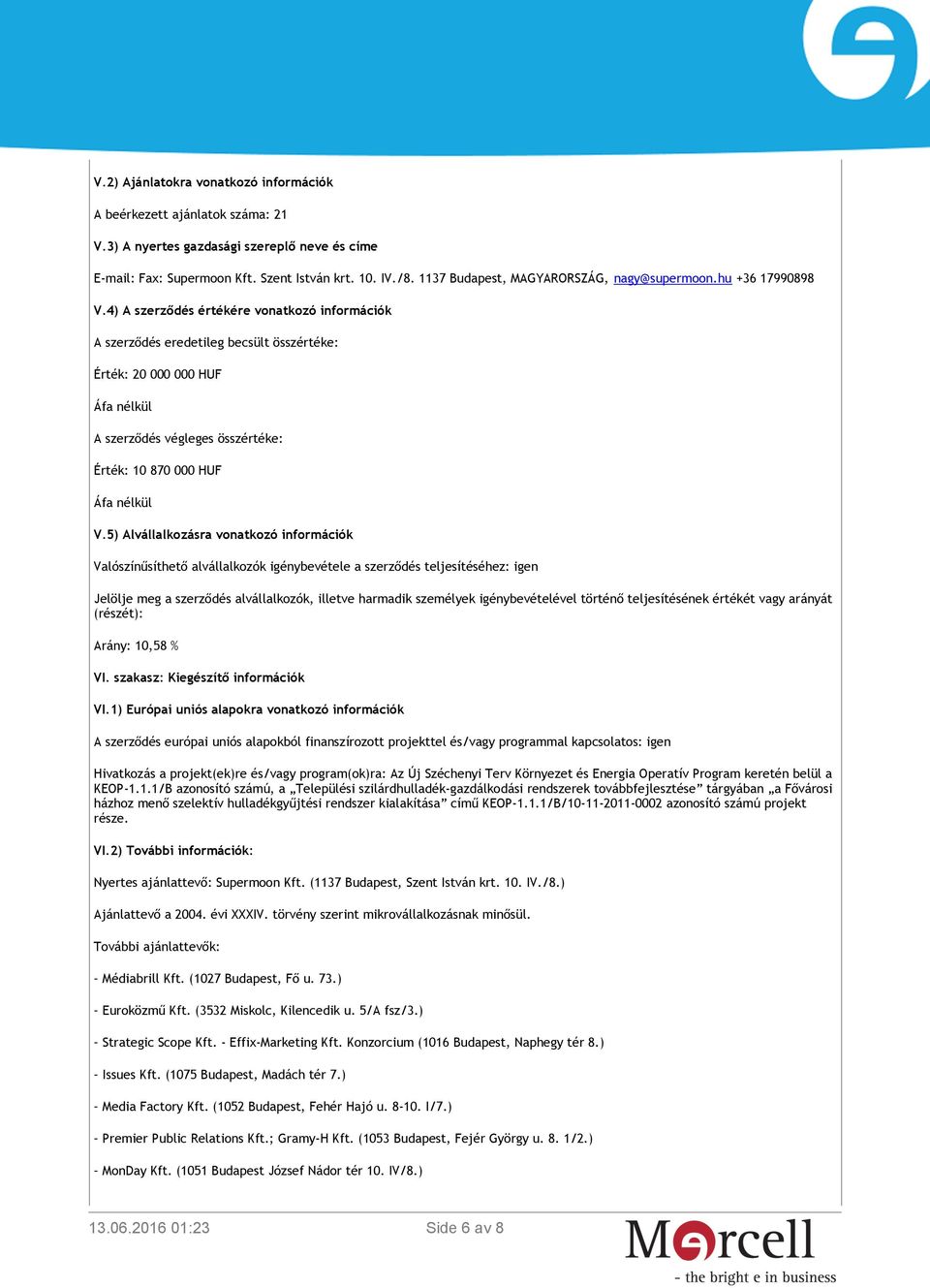 V.2) Ajánlatokra vonatkozó információk

A beérkezett ajánlatok száma: 21

V.3) A nyertes gazdasági szereplő neve és címe

E-mail: Fax: Supermoon Kft. Szent István krt. 10. IV./8. 1137 Budapest, MAGYARORSZÁG, nagy@supermoon.hu +36 17990898

V.4) A szerződés értékére vonatkozó információk

A szerződés eredetileg becsült összértéke:

Érték: 20 000 000 HUF

Áfa nélkül

A szerződés végleges összértéke:

Érték: 10 870 000 HUF

Áfa nélkül

V.5) Alvállalkozásra vonatkozó információk

Valószínűsíthető alvállalkozók igénybevétele a szerződés teljesítéséhez: igen

Jelölje meg a szerződés alvállalkozók, illetve harmadik személyek igénybevételével történő teljesítésének értékét vagy arányát (részét):

Arány: 10,58 %

VI. szakasz: Kiegészítő információk

VI.1) Európai uniós alapokra vonatkozó információk

A szerződés európai uniós alapokból finanszírozott projekttel és/vagy programmal kapcsolatos: igen

Hivatkozás a projekt(ek)re és/vagy program(ok)ra: Az Új Széchenyi Terv Környezet és Energia Operatív Program keretén belül a KEOP-1.1.1/B azonosító számú, a „Települési szilárdhulladék-gazdálkodási rendszerek továbbfejlesztése” tárgyában „a Fővárosi házhoz menő szelektív hulladékgyűjtési rendszer kialakítása” című KEOP-1.1.1/B/10-11-2011-0002 azonosító számú projekt része.

VI.2) További információk:

Nyertes ajánlattevő: Supermoon Kft. (1137 Budapest, Szent István krt. 10. IV./8.)

Ajánlattevő a 2004. évi XXXIV. törvény szerint mikrovállalkozásnak minősül.

További ajánlattevők:

- Médiabrill Kft. (1027 Budapest, Fő u. 73.)

- Euroközmű Kft. (3532 Miskolc, Kilencedik u. 5/A fsz/3.)

- Strategic Scope Kft. - Effix-Marketing Kft. Konzorcium (1016 Budapest, Naphegy tér 8.)

- Issues Kft. (1075 Budapest, Madách tér 7.)

- Media Factory Kft. (1052 Budapest, Fehér Hajó u. 8-10. I/7.)

- Premier Public Relations Kft.; Gramy-H Kft. (1053 Budapest, Fejér György u. 8. 1/2.)

- MonDay Kft. (1051 Budapest József Nádor tér 10. IV/8.)

13.06.2016 01:23

Side 6 av 8

Mercell
- the bright e in business